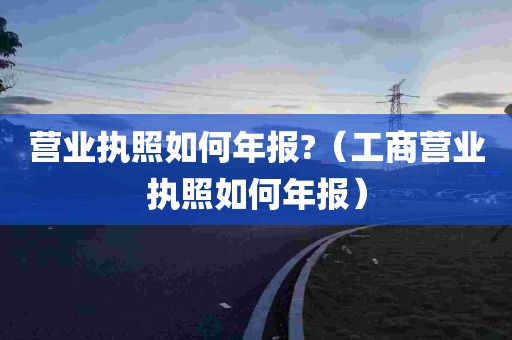 营业执照如何年报?（工商营业执照如何年报）